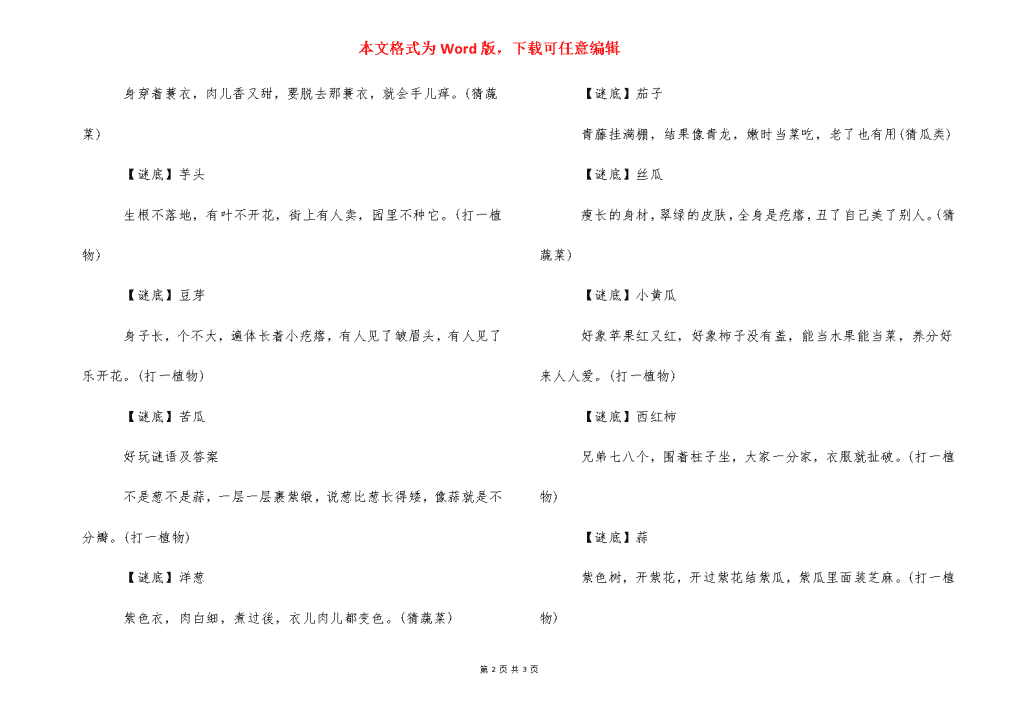 本文格式为Word版，下载可任意编辑

身穿着蓑衣，肉儿香又甜，要脱去那蓑衣，就会手儿痒。(猜蔬菜)

【谜底】芋头

生根不落地，有叶不开花，街上有人卖，园里不种它。(打一植物)

【谜底】豆芽

身子长，个不大，遍体长着小疙瘩，有人见了皱眉头，有人见了乐开花。(打一植物)

【谜底】苦瓜

好玩谜语及答案

不是葱不是蒜，一层一层裹紫缎，说葱比葱长得矮，像蒜就是不分瓣。(打一植物)

【谜底】洋葱

紫色衣，肉白细，煮过後，衣儿肉儿都变色。(猜蔬菜)

【谜底】茄子

青藤挂满棚，结果像青龙，嫩时当菜吃，老了也有用(猜瓜类)

【谜底】丝瓜

瘦长的身材，翠绿的皮肤，全身是疙瘩，丑了自己美了别人。(猜蔬菜)

【谜底】小黄瓜

好象苹果红又红，好象柿子没有盖，能当水果能当菜，养分好来人人爱。(打一植物)

【谜底】西红柿

兄弟七八个，围着柱子坐，大家一分家，衣服就扯破。(打一植物)

【谜底】蒜

紫色树，开紫花，开过紫花结紫瓜，紫瓜里面装芝麻。(打一植物)

第 2 页 共 3 页